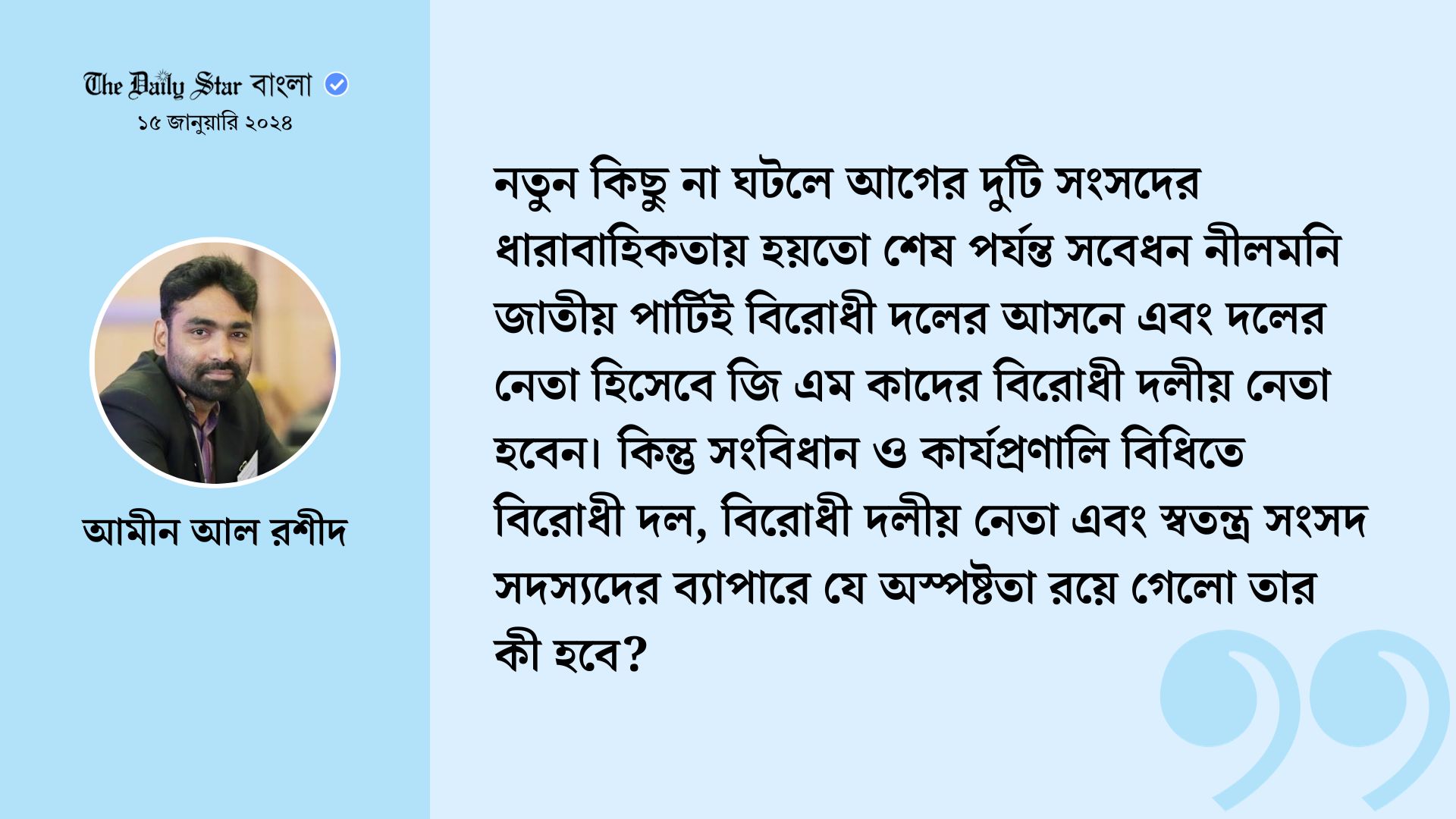 The Daily Star বাংলা
১৫ জানুয়ারি ২০২৪

আমীন আল রশীদ

নতুন কিছু না ঘটলে আগের দুটি সংসদের ধারাবাহিকতায় হয়তো শেষ পর্যন্ত সবেধন নীলমনি জাতীয় পার্টিই বিরোধী দলের আসনে এবং দলের নেতা হিসেবে জি এম কাদের বিরোধী দলীয় নেতা হবেন। কিন্তু সংবিধান ও কার্যপ্রণালি বিধিতে বিরোধী দল, বিরোধী দলীয় নেতা এবং স্বতন্ত্র সংসদ সদস্যদের ব্যাপারে যে অস্পষ্টতা রয়ে গেলো তার কী হবে?